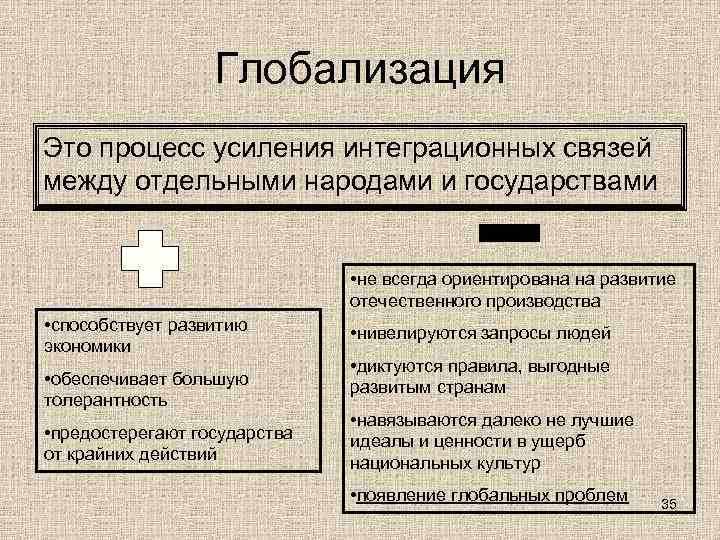 Глобализация

Это процесс усиления интеграционных связей между отдельными народами и государствами

•способствует развитию экономики

•обеспечивает большую толерантность

•предостерегают государства от крайних действий

•не всегда ориентирована на развитие отечественного производства

•нивелируются запросы людей

•диктуются правила, выгодные развитым странам

•навязываются далеко не лучшие идеалы и ценности в ущерб национальных культур

•появление глобальных проблем

35